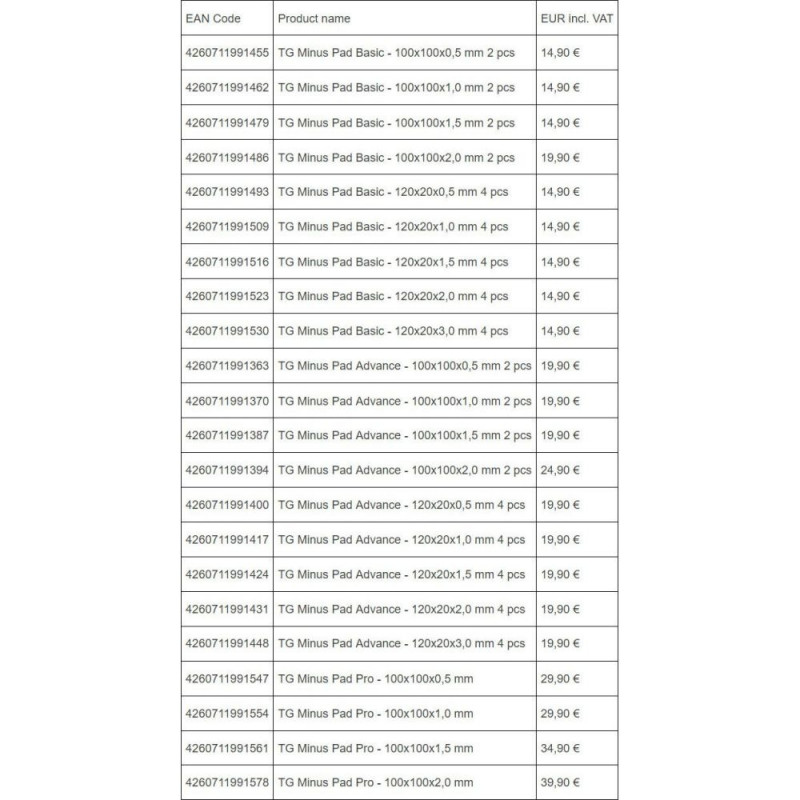 | EAN Code | Product name | EUR incl. VAT |
|---|---|---|
| 4260711991455 | TG Minus Pad Basic - 100x100x0,5 mm 2 pcs | 14,90 € |
| 4260711991462 | TG Minus Pad Basic - 100x100x1,0 mm 2 pcs | 14,90 € |
| 4260711991479 | TG Minus Pad Basic - 100x100x1,5 mm 2 pcs | 14,90 € |
| 4260711991486 | TG Minus Pad Basic - 100x100x2,0 mm 2 pcs | 19,90 € |
| 4260711991493 | TG Minus Pad Basic - 120x20x0,5 mm 4 pcs | 14,90 € |
| 4260711991509 | TG Minus Pad Basic - 120x20x1,0 mm 4 pcs | 14,90 € |
| 4260711991516 | TG Minus Pad Basic - 120x20x1,5 mm 4 pcs | 14,90 € |
| 4260711991523 | TG Minus Pad Basic - 120x20x2,0 mm 4 pcs | 14,90 € |
| 4260711991530 | TG Minus Pad Basic - 120x20x3,0 mm 4 pcs | 14,90 € |
| 4260711991363 | TG Minus Pad Advance - 100x100x0,5 mm 2 pcs | 19,90 € |
| 4260711991370 | TG Minus Pad Advance - 100x100x1,0 mm 2 pcs | 19,90 € |
| 4260711991387 | TG Minus Pad Advance - 100x100x1,5 mm 2 pcs | 19,90 € |
| 4260711991394 | TG Minus Pad Advance - 100x100x2,0 mm 2 pcs | 24,90 € |
| 4260711991400 | TG Minus Pad Advance - 120x20x0,5 mm 4 pcs | 19,90 € |
| 4260711991417 | TG Minus Pad Advance - 120x20x1,0 mm 4 pcs | 19,90 € |
| 4260711991424 | TG Minus Pad Advance - 120x20x1,5 mm 4 pcs | 19,90 € |
| 4260711991431 | TG Minus Pad Advance - 120x20x2,0 mm 4 pcs | 19,90 € |
| 4260711991448 | TG Minus Pad Advance - 120x20x3,0 mm 4 pcs | 19,90 € |
| 4260711991547 | TG Minus Pad Pro - 100x100x0,5 mm | 29,90 € |
| 4260711991554 | TG Minus Pad Pro - 100x100x1,0 mm | 29,90 € |
| 4260711991561 | TG Minus Pad Pro - 100x100x1,5 mm | 34,90 € |
| 4260711991578 | TG Minus Pad Pro - 100x100x2,0 mm | 39,90 € |